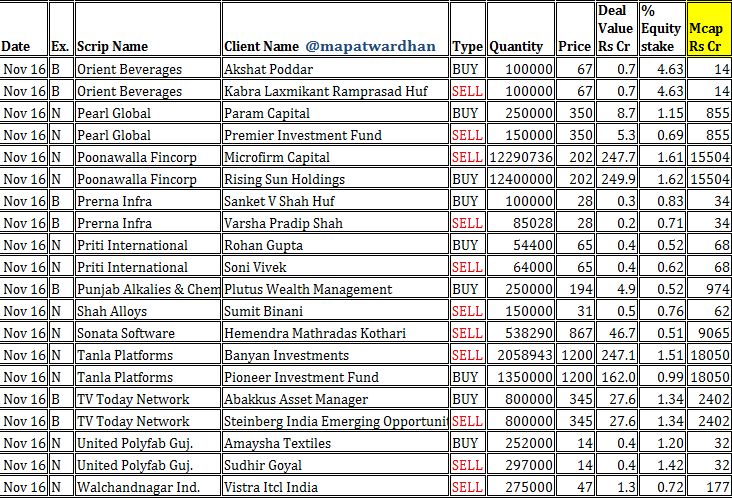 | Date | Ex. | Scrip Name | Client Name @mapatwardhan | Type | Quantity | Price | Deal Value Rs Cr | % Equity stake | Mcap Rs Cr |
|---|---|---|---|---|---|---|---|---|---|
| Nov 16 | B | Orient Beverages | Akshat Poddar | BUY | 100000 | 67 | 0.7 | 4.63 | 14 |
| Nov 16 | B | Orient Beverages | Kabra Laxmikant Ramprasad Huf | SELL | 100000 | 67 | 0.7 | 4.63 | 14 |
| Nov 16 | N | Pearl Global | Param Capital | BUY | 250000 | 350 | 8.7 | 1.15 | 855 |
| Nov 16 | N | Pearl Global | Premier Investment Fund | SELL | 150000 | 350 | 5.3 | 0.69 | 855 |
| Nov 16 | N | Poonawalla Fincorp | Microfirm Capital | SELL | 12290736 | 202 | 247.7 | 1.61 | 15504 |
| Nov 16 | N | Poonawalla Fincorp | Rising Sun Holdings | BUY | 12400000 | 202 | 249.9 | 1.62 | 15504 |
| Nov 16 | B | Prerna Infra | Sanket V Shah Huf | BUY | 100000 | 28 | 0.3 | 0.83 | 34 |
| Nov 16 | B | Prerna Infra | Varsha Pradip Shah | SELL | 85028 | 28 | 0.2 | 0.71 | 34 |
| Nov 16 | N | Priti International | Rohan Gupta | BUY | 54400 | 65 | 0.4 | 0.52 | 68 |
| Nov 16 | N | Priti International | Soni Vivek | SELL | 64000 | 65 | 0.4 | 0.62 | 68 |
| Nov 16 | B | Punjab Alkalies & Chem | Plutus Wealth Management | BUY | 250000 | 194 | 4.9 | 0.52 | 974 |
| Nov 16 | N | Shah Alloys | Sumit Binani | SELL | 150000 | 31 | 0.5 | 0.76 | 62 |
| Nov 16 | N | Sonata Software | Hemendra Mathradas Kothari | SELL | 538290 | 867 | 46.7 | 0.51 | 9065 |
| Nov 16 | N | Tanla Platforms | Banyan Investments | SELL | 2058943 | 1200 | 247.1 | 1.51 | 18050 |
| Nov 16 | N | Tanla Platforms | Pioneer Investment Fund | BUY | 1350000 | 1200 | 162.0 | 0.99 | 18050 |
| Nov 16 | B | TV Today Network | Abakkus Asset Manager | BUY | 800000 | 345 | 27.6 | 1.34 | 2402 |
| Nov 16 | B | TV Today Network | Steinberg India Emerging Opportunit | SELL | 800000 | 345 | 27.6 | 1.34 | 2402 |
| Nov 16 | N | United Polyfab Guj. | Amaysha Textiles | BUY | 252000 | 14 | 0.4 | 1.20 | 32 |
| Nov 16 | N | United Polyfab Guj. | Sudhir Goyal | SELL | 297000 | 14 | 0.4 | 1.42 | 32 |
| Nov 16 | N | Walchandnagar Ind. | Vistra Itcl India | SELL | 275000 | 47 | 1.3 | 0.72 | 177 |